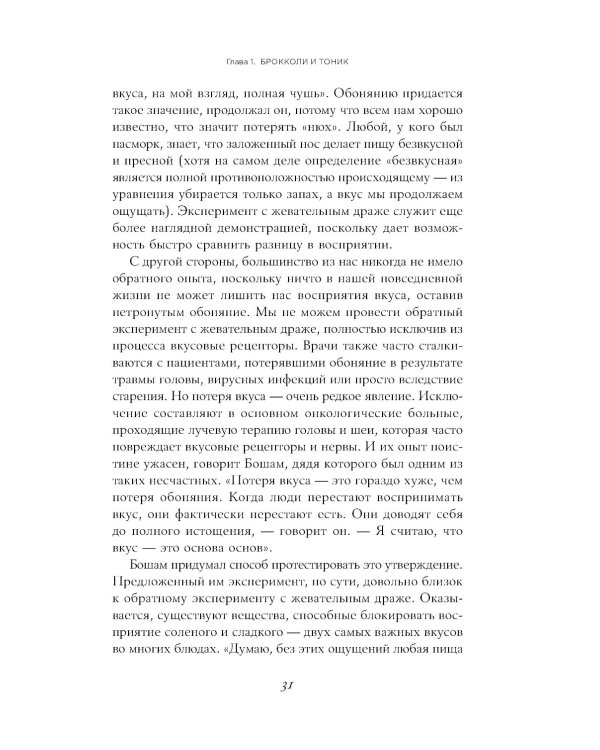 Глава 1. БРОККОЛИ И ТОНИК

вкуса, на мой взгляд, полная чушь». Обонянию придается такое значение, продолжал он, потому что всем нам хорошо известно, что значит потерять «нюх». Любой, у кого был насморк, знает, что заложенный нос делает пищу безвкусной и пресной (хотя на самом деле определение «безвкусная» является полной противоположностью происходящему — из уравнения убирается только запах, а вкус мы продолжаем ощущать). Эксперимент с жевательным драже служит еще более наглядной демонстрацией, поскольку дает возможность быстро сравнить разницу в восприятии.

С другой стороны, большинство из нас никогда не имело обратного опыта, поскольку ничто в нашей повседневной жизни не может лишить нас восприятия вкуса, оставив нетронутым обоняние. Мы не можем провести обратный эксперимент с жевательным драже, полностью исключив из процесса вкусовые рецепторы. Врачи также часто сталкиваются с пациентами, потерявшими обоняние в результате травмы головы, вирусных инфекций или просто вследствие старения. Но потеря вкуса — очень редкое явление. Исключение составляют в основном онкологические больные, проходящие лучевую терапию головы и шеи, которая часто повреждает вкусовые рецепторы и нервы. И их опыт поистине ужасен, говорит Бошам, дядя которого был одним из таких несчастных. «Потеря вкуса — это гораздо хуже, чем потеря обоняния. Когда люди перестают воспринимать вкус, они фактически перестают есть. Они доводят себя до полного истощения, — говорит он. — Я считаю, что вкус — это основа основ».

Бошам придумал способ протестировать это утверждение. Предложенный им эксперимент, по сути, довольно близок к обратному эксперименту с жевательным драже. Оказывается, существуют вещества, способные блокировать восприятие соленого и сладкого — двух самых важных вкусов во многих блюдах. «Думаю, без этих ощущений любая пища

31